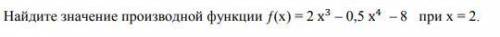 Найдите значение производной функции $f(x) = 2x^3 - 0,5x^4 - 8$ при $x = 2$.